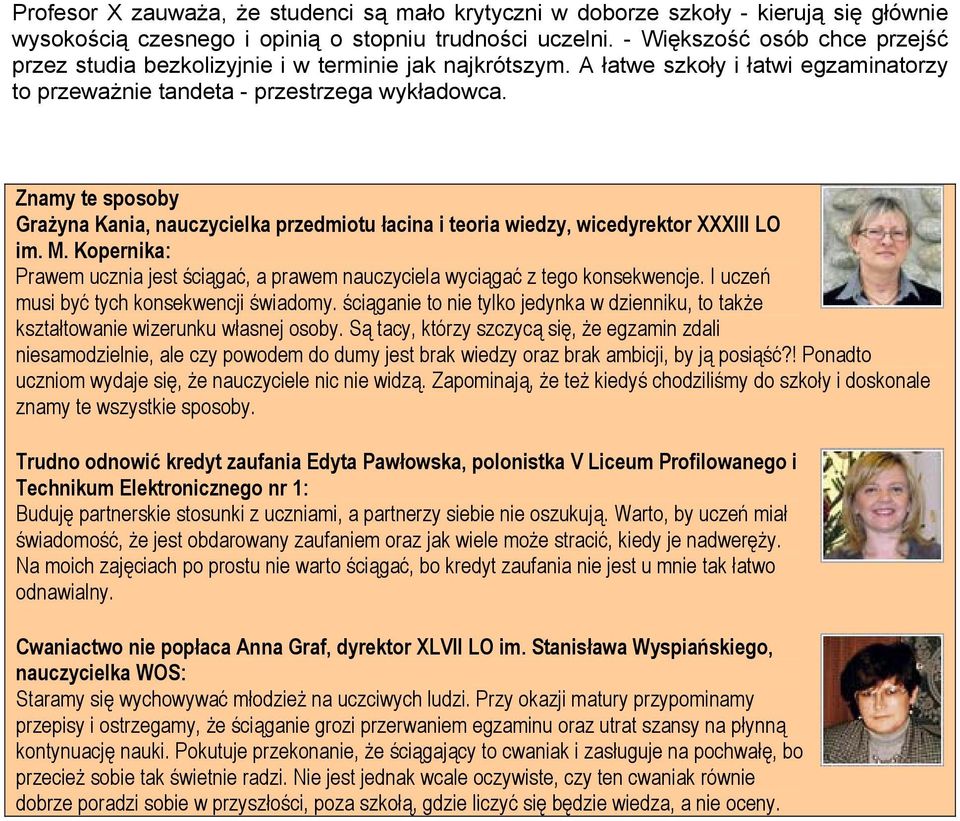 Profesor X zauważa, że studenci są mało krytyczni w doborze szkoły - kierują się głównie wysokością czesnego i opinią o stopniu trudności uczelni. - Większość osób chce przejść przez studia bezkolizyjnie i w terminie jak najkrótszym. A łatwe szkoły i łatwi egzaminatorzy to przeważnie tandeta - przestrzega wykładowca.

Znamy te sposoby
Grażyna Kania, nauczycielka przedmiotu łacina i teoria wiedzy, wicedyrektor XXXIII LO im. M. Kopernika:
Prawem ucznia jest ściągać, a prawem nauczyciela wyciągać z tego konsekwencje. I uczeń musi być tych konsekwencji świadomy. ściąganie to nie tylko jedynka w dzienniku, to także kształtowanie wizerunku własnej osoby. Są tacy, którzy szczycą się, że egzamin zdali niesamodzielnie, ale czy powodem do dumy jest brak wiedzy oraz brak ambicji, by ją posiąść?! Ponadto uczniom wydaje się, że nauczyciele nic nie widzą. Zapominają, że też kiedyś chodziliśmy do szkoły i doskonale znamy te wszystkie sposoby.

Trudno odnowić kredyt zaufania Edyta Pawłowska, polonistka V Liceum Profilowanego i Technikum Elektronicznego nr 1:
Buduję partnerskie stosunki z uczniami, a partnerzy siebie nie oszukują. Warto, by uczeń miał świadomość, że jest obdarowany zaufaniem oraz jak wiele może stracić, kiedy je nadweręży. Na moich zajęciach po prostu nie warto ściągać, bo kredyt zaufania nie jest u mnie tak łatwo odnawialny.

Cwaniactwo nie popłaca Anna Graf, dyrektor XLVII LO im. Stanisława Wyspiańskiego, nauczycielka WOS:
Staramy się wychowywać młodzież na uczciwych ludzi. Przy okazji matury przypominamy przepisy i ostrzegamy, że ściąganie grozi przerwaniem egzaminu oraz utrat szansy na płynną kontynuację nauki. Pokutuje przekonanie, że ściągający to cwaniak i zasługuje na pochwałę, bo przecież sobie tak świetnie radzi. Nie jest jednak wcale oczywiste, czy ten cwaniak równie dobrze poradzi sobie w przyszłości, poza szkołą, gdzie liczyć się będzie wiedza, a nie oceny.